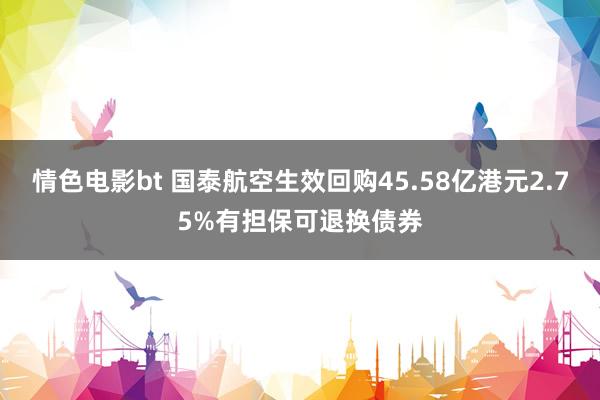 情色电影bt 国泰航空生效回购45.58亿港元2.75%有担保可退换债券